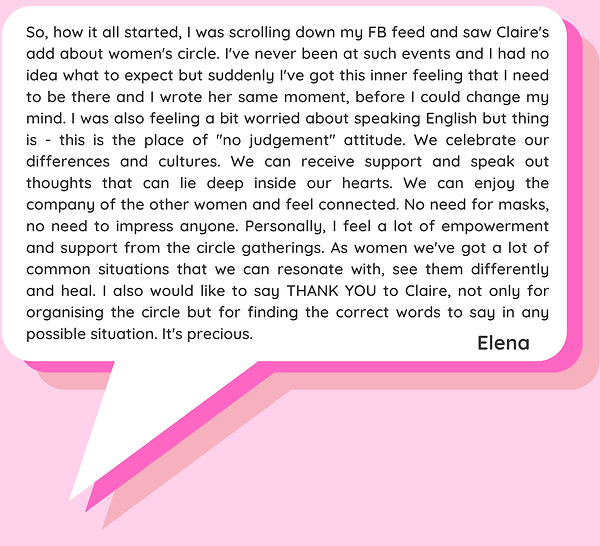 So, how it all started, I was scrolling down my FB feed and saw Claire's add about women's circle. I've never been at such events and I had no idea what to expect but suddenly I've got this inner feeling that I need to be there and I wrote her same moment, before I could change my mind. I was also feeling a bit worried about speaking English but thing is - this is the place of "no judgement" attitude. We celebrate our differences and cultures. We can receive support and speak out thoughts that can lie deep inside our hearts. We can enjoy the company of the other women and feel connected. No need for masks, no need to impress anyone. Personally, I feel a lot of empowerment and support from the circle gatherings. As women we've got a lot of common situations that we can resonate with, see them differently and heal. I also would like to say THANK YOU to Claire, not only for organising the circle but for finding the correct words to say in any possible situation. It's precious.

Elena